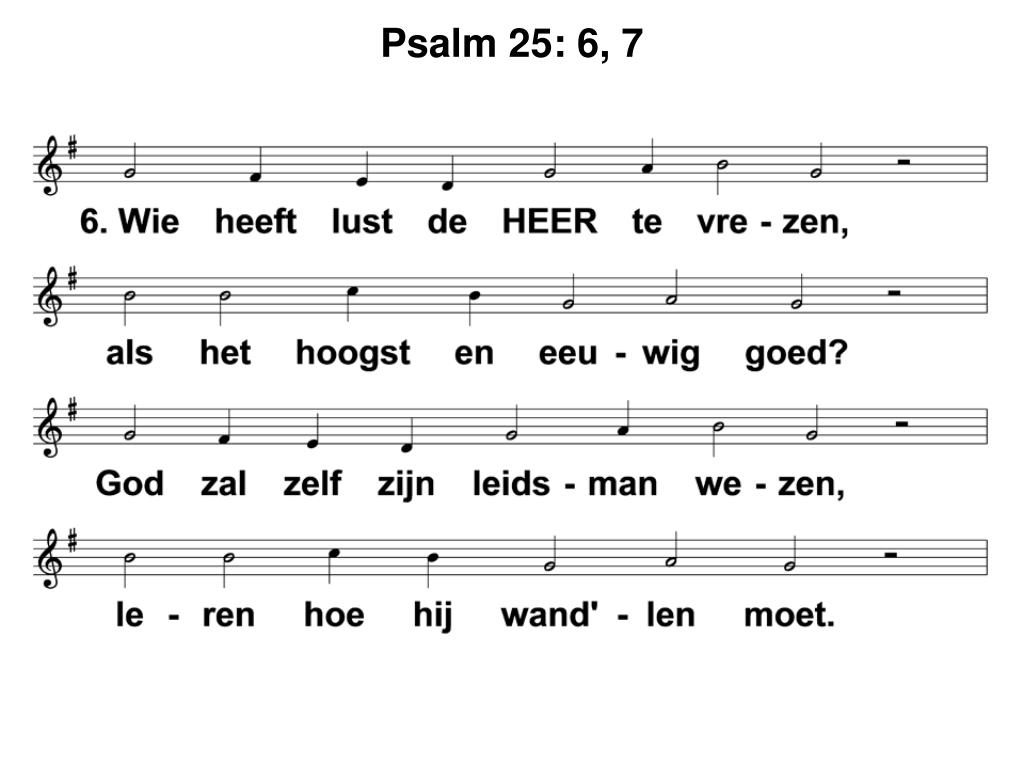 Psalm 25: 6, 7

6. Wie heeft lust de HEER te vre - zen,

als het hoogst en eeu - wig goed?

God zal zelf zijn leids - man we - zen,

le - ren hoe hij wand' - len moet.